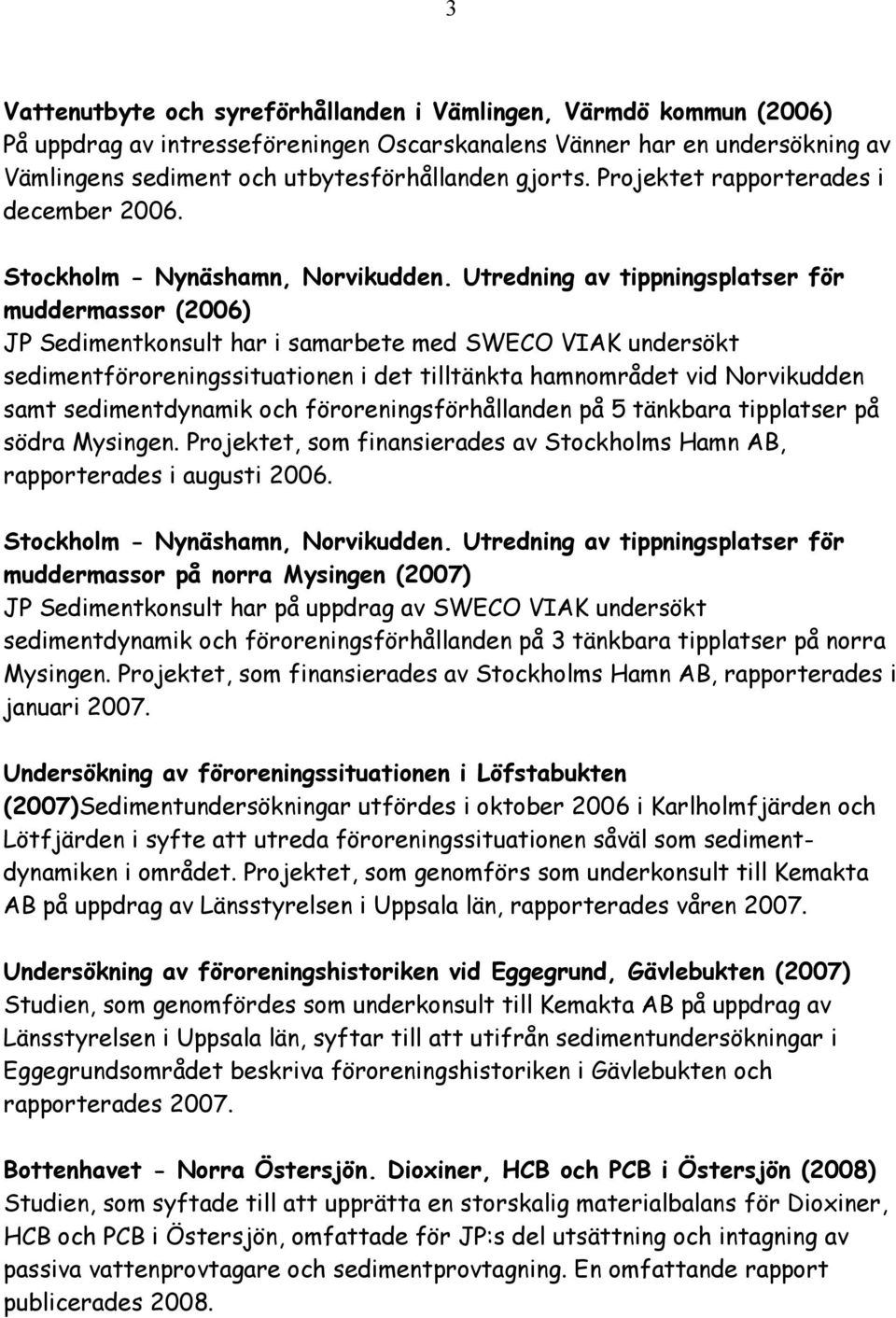 3

Vattenutbyte och syreförhållanden i Vämlingen, Värmdö kommun (2006)
På uppdrag av intresseföreningen Oscarskanalens Vänner har en undersökning av Vämlingens sediment och utbytesförhållanden gjorts. Projektet rapporterades i december 2006.

Stockholm - Nynäshamn, Norvikudden. Utredning av tippningsplatser för muddermassor (2006)
JP Sedimentkonsult har i samarbete med SWECO VIAK undersökt sedimentföroreningssituationen i det tilltänkta hamnområdet vid Norvikudden samt sedimentdynamik och föroreningsförhållanden på 5 tänkbara tipplatser på södra Mysingen. Projektet, som finansierades av Stockholms Hamn AB, rapporterades i augusti 2006.

Stockholm - Nynäshamn, Norvikudden. Utredning av tippningsplatser för muddermassor på norra Mysingen (2007)
JP Sedimentkonsult har på uppdrag av SWECO VIAK undersökt sedimentdynamik och föroreningsförhållanden på 3 tänkbara tipplatser på norra Mysingen. Projektet, som finansierades av Stockholms Hamn AB, rapporterades i januari 2007.

Undersökning av föroreningssituationen i Löfstabukten (2007)Sedimentundersökningar utfördes i oktober 2006 i Karlholmfjärden och Lötfjärden i syfte att utreda föroreningssituationen såväl som sedimentdynamiken i området. Projektet, som genomförs som underkonsult till Kemakta AB på uppdrag av Länsstyrelsen i Uppsala län, rapporterades våren 2007.

Undersökning av föroreningshistoriken vid Eggegrund, Gävlebukten (2007)
Studien, som genomfördes som underkonsult till Kemakta AB på uppdrag av Länsstyrelsen i Uppsala län, syftar till att utifrån sedimentundersökningar i Eggegrundsområdet beskriva föroreningshistoriken i Gävlebukten och rapporterades 2007.

Bottenhavet - Norra Östersjön. Dioxiner, HCB och PCB i Östersjön (2008)
Studien, som syftade till att upprätta en storskalig materialbalans för Dioxiner, HCB och PCB i Östersjön, omfattade för JP:s del utsättning och intagning av passiva vattenprovtagare och sedimentprovtagning. En omfattande rapport publicerades 2008.